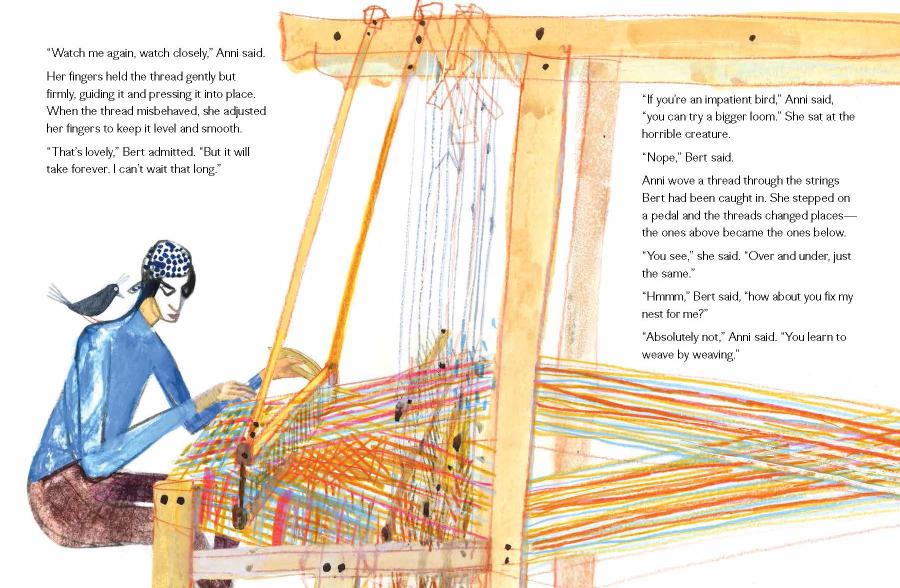 "Watch me again, watch closely," Anni said.

Her fingers held the thread gently but firmly, guiding it and pressing it into place. When the thread misbehaved, she adjusted her fingers to keep it level and smooth.

"That's lovely," Bert admitted. "But it will take forever. I can't wait that long."

"If you're an impatient bird," Anni said, "you can try a bigger loom." She sat at the horrible creature.

"Nope," Bert said.

Anni wove a thread through the strings Bert had been caught in. She stepped on a pedal and the threads changed places—the ones above became the ones below.

"You see," she said. "Over and under, just the same."

"Hmmm," Bert said, "how about you fix my nest for me?"

"Absolutely not," Anni said. "You learn to weave by weaving."